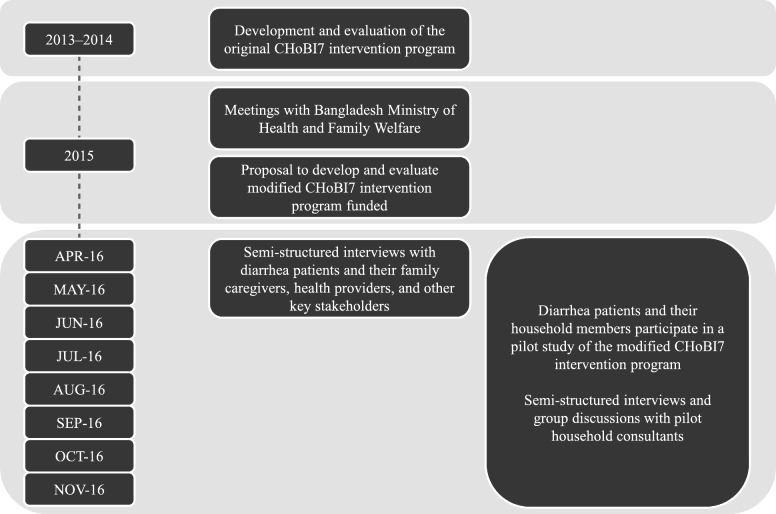 2013–2014

Development and evaluation of the original CHoBI7 intervention program

2015

Meetings with Bangladesh Ministry of Health and Family Welfare

Proposal to develop and evaluate modified CHoBI7 intervention program funded

APR-16

MAY-16

JUN-16

JUL-16

AUG-16

SEP-16

OCT-16

NOV-16

Semi-structured interviews with diarrhea patients and their family caregivers, health providers, and other key stakeholders

Diarrhea patients and their household members participate in a pilot study of the modified CHoBI7 intervention program

Semi-structured interviews and group discussions with pilot household consultants